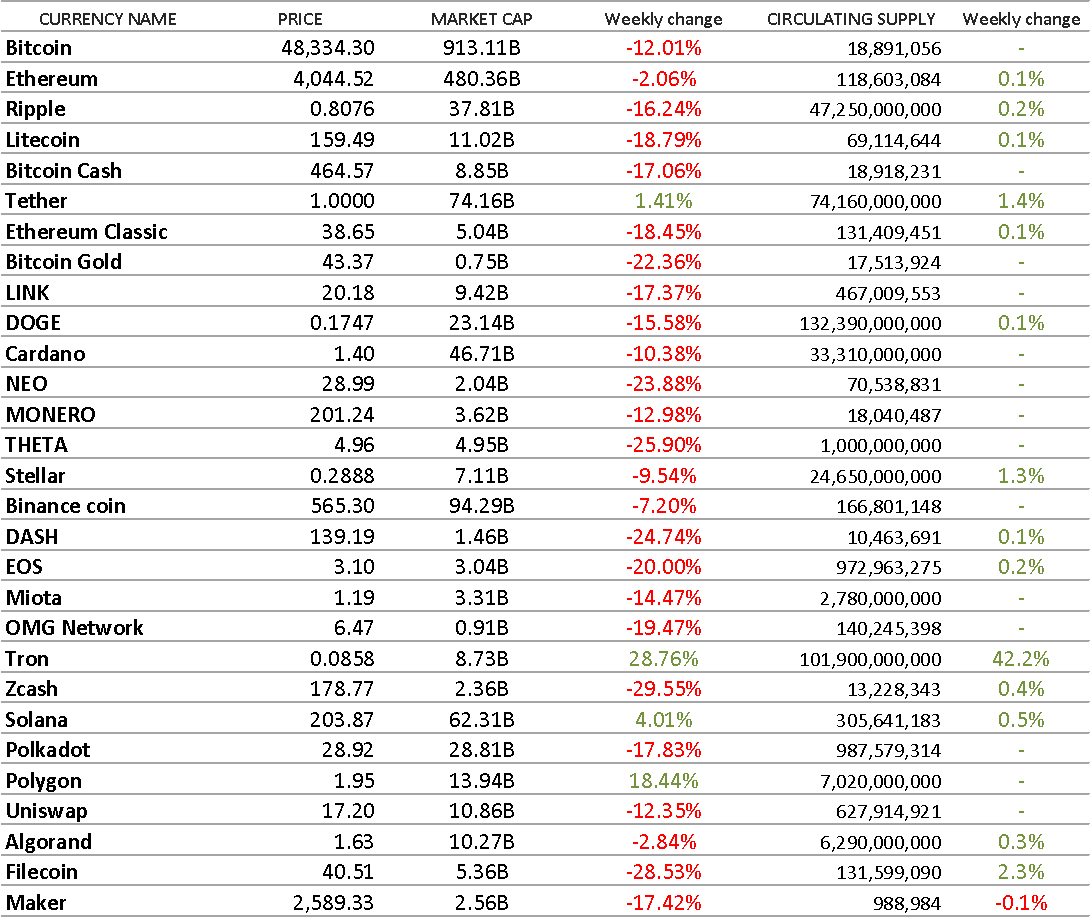 | CURRENCY NAME | PRICE | MARKET CAP | Weekly change | CIRCULATING SUPPLY | Weekly change |
|---|---|---|---|---|---|
| Bitcoin | 48,334.30 | 913.11B | -12.01% | 18,891,056 | - |
| Ethereum | 4,044.52 | 480.36B | -2.06% | 118,603,084 | 0.1% |
| Ripple | 0.8076 | 37.81B | -16.24% | 47,250,000,000 | 0.2% |
| Litecoin | 159.49 | 11.02B | -18.79% | 69,114,644 | 0.1% |
| Bitcoin Cash | 464.57 | 8.85B | -17.06% | 18,918,231 | - |
| Tether | 1.0000 | 74.16B | 1.41% | 74,160,000,000 | 1.4% |
| Ethereum Classic | 38.65 | 5.04B | -18.45% | 131,409,451 | 0.1% |
| Bitcoin Gold | 43.37 | 0.75B | -22.36% | 17,513,924 | - |
| LINK | 20.18 | 9.42B | -17.37% | 467,009,553 | - |
| DOGE | 0.1747 | 23.14B | -15.58% | 132,390,000,000 | 0.1% |
| Cardano | 1.40 | 46.71B | -10.38% | 33,310,000,000 | - |
| NEO | 28.99 | 2.04B | -23.88% | 70,538,831 | - |
| MONERO | 201.24 | 3.62B | -12.98% | 18,040,487 | - |
| THETA | 4.96 | 4.95B | -25.90% | 1,000,000,000 | - |
| Stellar | 0.2888 | 7.11B | -9.54% | 24,650,000,000 | 1.3% |
| Binance coin | 565.30 | 94.29B | -7.20% | 166,801,148 | - |
| DASH | 139.19 | 1.46B | -24.74% | 10,463,691 | 0.1% |
| EOS | 3.10 | 3.04B | -20.00% | 972,963,275 | 0.2% |
| Miota | 1.19 | 3.31B | -14.47% | 2,780,000,000 | - |
| OMG Network | 6.47 | 0.91B | -19.47% | 140,245,398 | - |
| Tron | 0.0858 | 8.73B | 28.76% | 101,900,000,000 | 42.2% |
| Zcash | 178.77 | 2.36B | -29.55% | 13,228,343 | 0.4% |
| Solana | 203.87 | 62.31B | 4.01% | 305,641,183 | 0.5% |
| Polkadot | 28.92 | 28.81B | -17.83% | 987,579,314 | - |
| Polygon | 1.95 | 13.94B | 18.44% | 7,020,000,000 | - |
| Uniswap | 17.20 | 10.86B | -12.35% | 627,914,921 | - |
| Algorand | 1.63 | 10.27B | -2.84% | 6,290,000,000 | 0.3% |
| Filecoin | 40.51 | 5.36B | -28.53% | 131,599,090 | 2.3% |
| Maker | 2,589.33 | 2.56B | -17.42% | 988,984 | -0.1% |